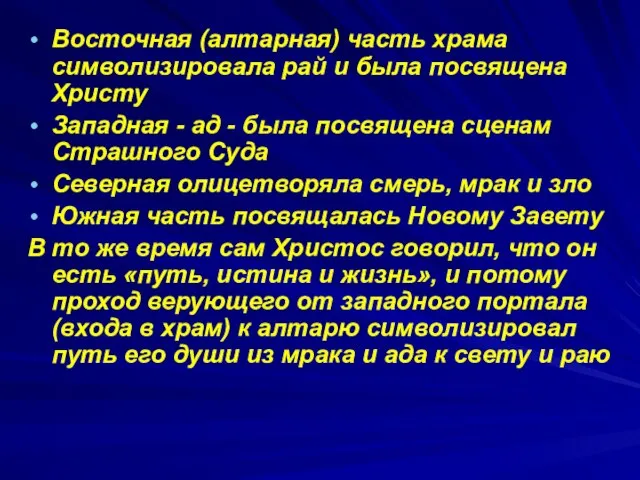 • Восточная (алтарная) часть храма символизировала рай и была посвящена Христу
• Западная - ад - была посвящена сценам Страшного Суда
• Северная олицетворяла смерь, мрак и зло
• Южная часть посвящалась Новому Завету

В то же время сам Христос говорил, что он есть «путь, истина и жизнь», и потому проход верующего от западного портала (входа в храм) к алтарю символизировал путь его души из мрака и ада к свету и раю